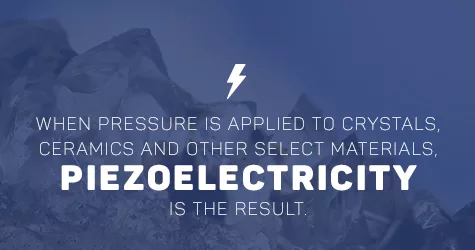 WHEN PRESSURE IS APPLIED TO CRYSTALS, CERAMICS AND OTHER SELECT MATERIALS, PIEZOELECTRICITY IS THE RESULT.